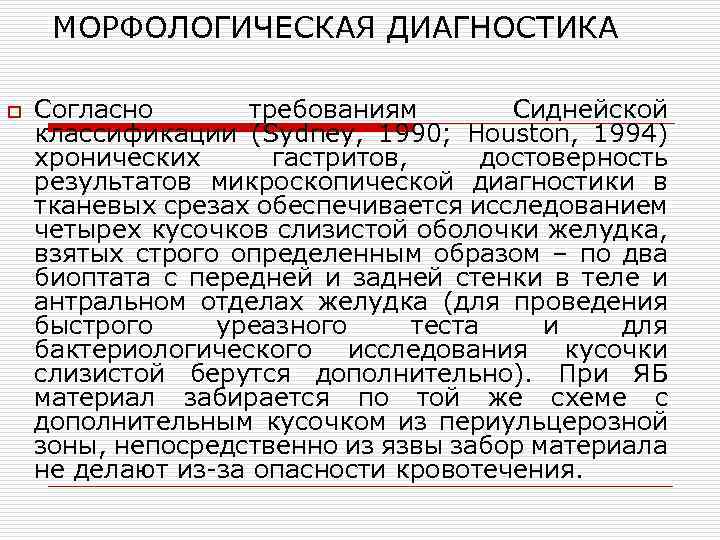 МОРФОЛОГИЧЕСКАЯ ДИАГНОСТИКА

Согласно требованиям Сиднейской классификации (Sydney, 1990; Houston, 1994) хронических гастритов, достоверность результатов микроскопической диагностики в тканевых срезах обеспечивается исследованием четырех кусочков слизистой оболочки желудка, взятых строго определенным образом – по два биоптата с передней и задней стенки в теле и антральном отделах желудка (для проведения быстрого уреазного теста и для бактериологического исследования кусочки слизистой берутся дополнительно). При ЯБ материал забирается по той же схеме с дополнительным кусочком из периульцерозной зоны, непосредственно из язвы забор материала не делают из-за опасности кровотечения.